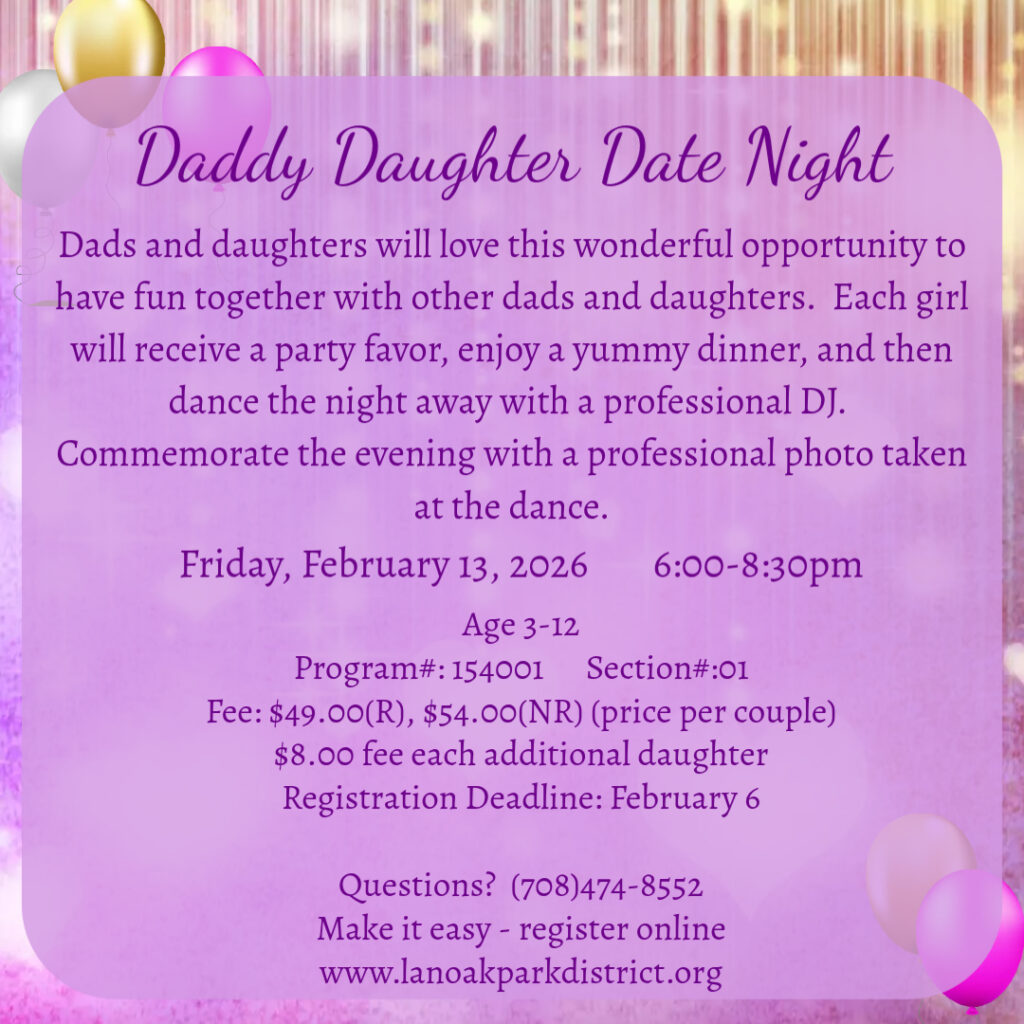 Daddy Daughter Date Night

Dads and daughters will love this wonderful opportunity to have fun together with other dads and daughters. Each girl will receive a party favor, enjoy a yummy dinner, and then dance the night away with a professional DJ.
Commemorate the evening with a professional photo taken at the dance.

Friday, February 13, 2026 6:00-8:30pm

Age 3-12
Program#: 154001 Section#:01
Fee: $49.00(R), $54.00(NR) (price per couple)
$8.00 fee each additional daughter
Registration Deadline: February 6

Questions? (708)474-8552
Make it easy - register online
www.lanoakparkdistrict.org